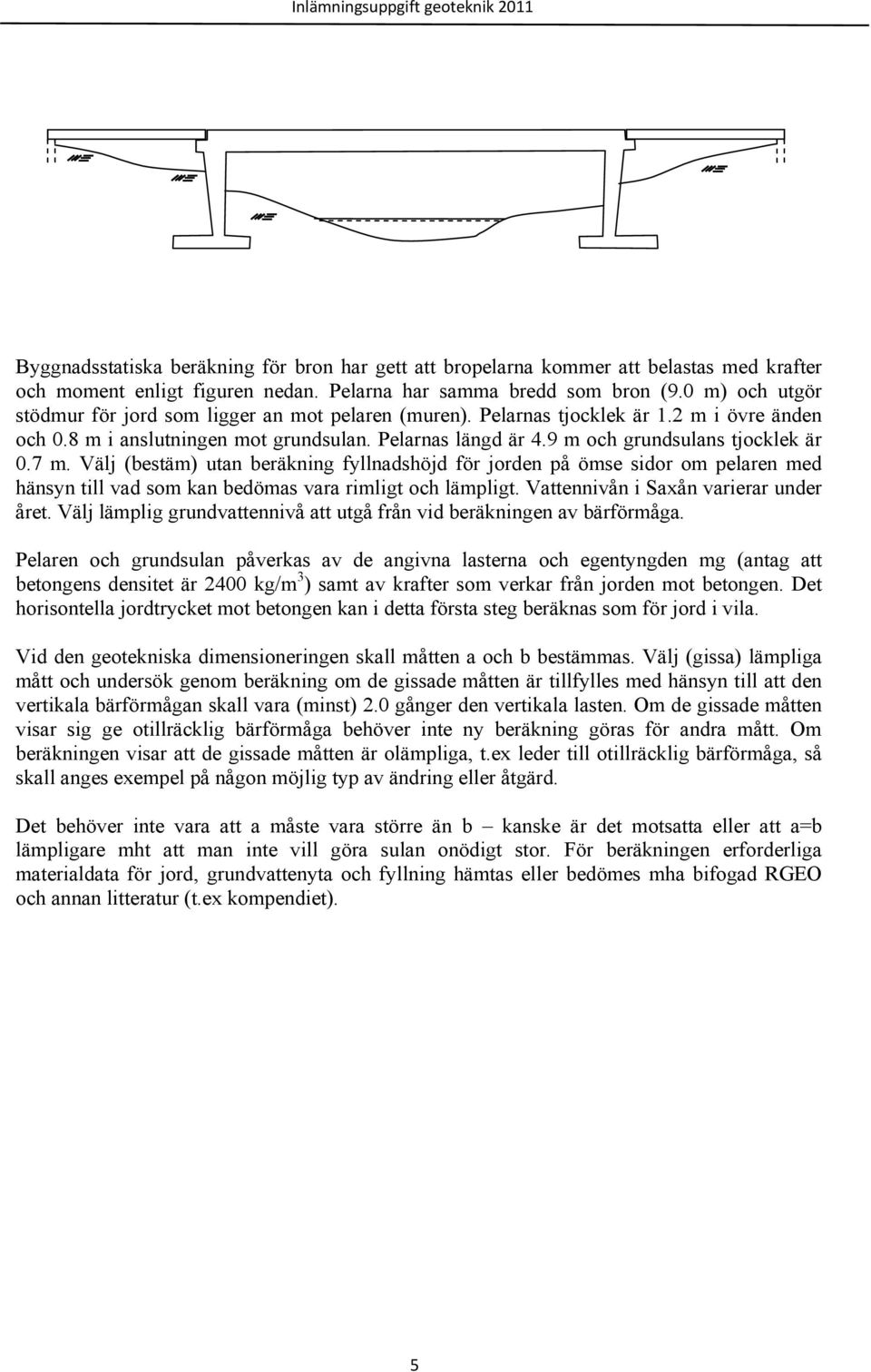 Inlämningsuppgift geoteknik 2011

Byggnadsstatiska beräkning för bron har gett att bropelarna kommer att belastas med krafter och moment enligt figuren nedan. Pelarna har samma bredd som bron (9.0 m) och utgör stödmur för jord som ligger an mot pelaren (muren). Pelarnas tjocklek är 1.2 m i övre änden och 0.8 m i anslutningen mot grundsulan. Pelarnas längd är 4.9 m och grundsulans tjocklek är 0.7 m. Välj (bestäm) utan beräkning fyllnadshöjd för jorden på ömse sidor om pelaren med hänsyn till vad som kan bedömas vara rimligt och lämpligt. Vattennivån i Saxån varierar under året. Välj lämplig grundvattennivå att utgå från vid beräkningen av bärförmåga.

Pelaren och grundsulan påverkas av de angivna lasterna och egentyngden mg (antag att betongens densitet är 2400 kg/m$^3$) samt av krafter som verkar från jorden mot betongen. Det horisontella jordtrycket mot betongen kan i detta första steg beräknas som för jord i vila.

Vid den geotekniska dimensioneringen skall måtten a och b bestämmas. Välj (gissa) lämpliga mått och undersök genom beräkning om de gissade måtten är tillfylles med hänsyn till att den vertikala bärförmågan skall vara (minst) 2.0 gånger den vertikala lasten. Om de gissade måtten visar sig ge otillräcklig bärförmåga behöver inte ny beräkning göras för andra mått. Om beräkningen visar att de gissade måtten är olämpliga, t.ex leder till otillräcklig bärförmåga, så skall anges exempel på någon möjlig typ av ändring eller åtgärd.

Det behöver inte vara att a måste vara större än b – kanske är det motsatta eller att a=b lämpligare mht att man inte vill göra sulan onödigt stor. För beräkningen erforderliga materialdata för jord, grundvattenyta och fyllning hämtas eller bedömes mha bifogad RGEO och annan litteratur (t.ex kompendiet).

5